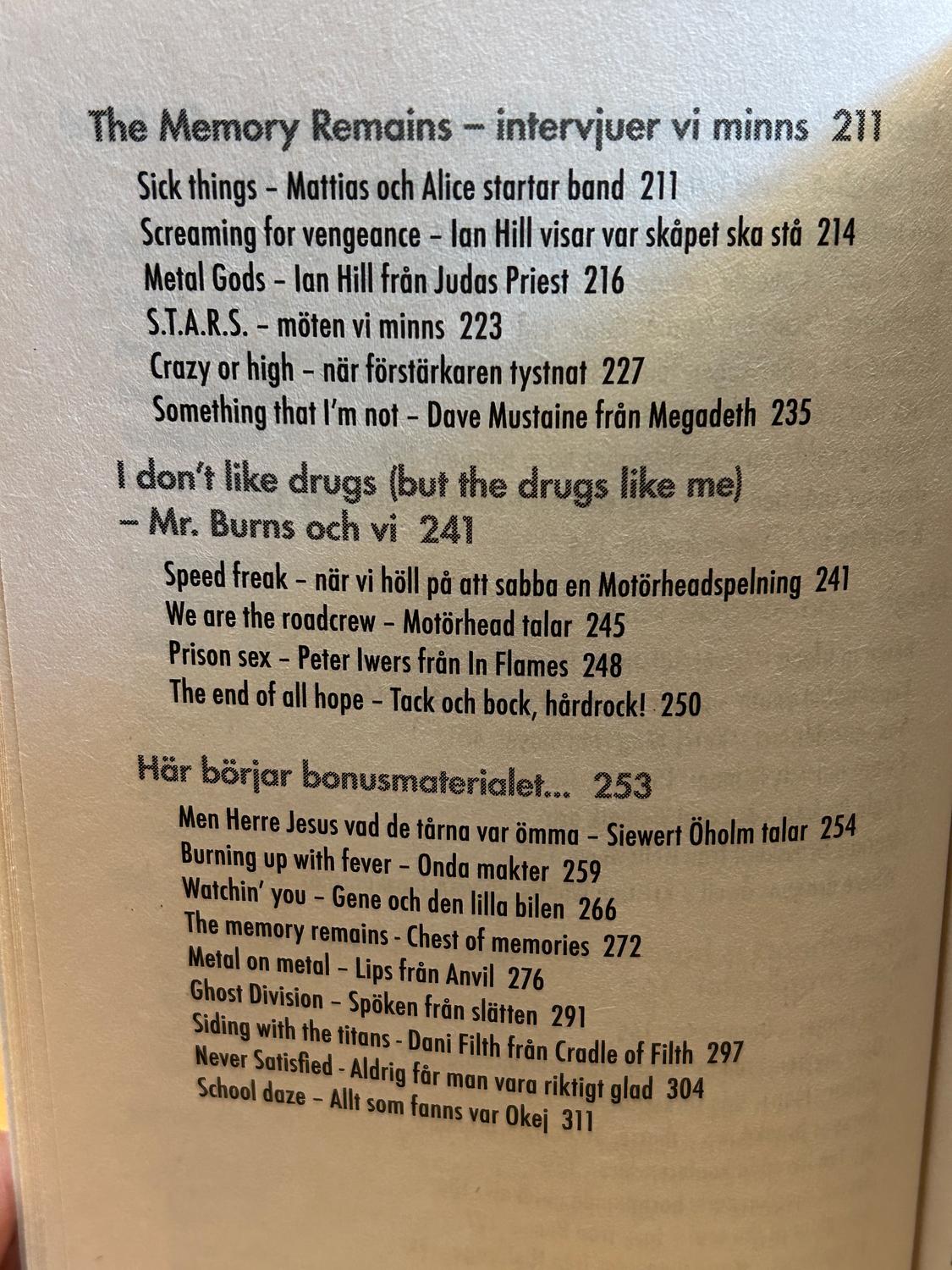 The Memory Remains – intervjuer vi minns 211

Sick things – Mattias och Alice startar band 211
Screaming for vengeance – Ian Hill visar var skåpet ska stå 214
Metal Gods – Ian Hill från Judas Priest 216
S.T.A.R.S. – möten vi minns 223
Crazy or high – när förstärkaren tystnat 227
Something that I'm not – Dave Mustaine från Megadeth 235

I don't like drugs (but the drugs like me) – Mr. Burns och vi 241

Speed freak – när vi höll på att sabba en Motörheadspelning 241
We are the roadcrew – Motörhead talar 245
Prison sex – Peter Iwers från In Flames 248
The end of all hope – Tack och bock, hårdrock! 250

Här börjar bonusmaterialet... 253

Men Herre Jesus vad de tårna var ömma – Siewert Öholm talar 254
Burning up with fever – Onda makter 259
Watchin' you – Gene och den lilla bilen 266
The memory remains - Chest of memories 272
Metal on metal – Lips från Anvil 276
Ghost Division – Spöken från slätten 291
Siding with the titans - Dani Filth från Cradle of Filth 297
Never Satisfied - Aldrig får man vara riktigt glad 304
School daze – Allt som fanns var Okej 311